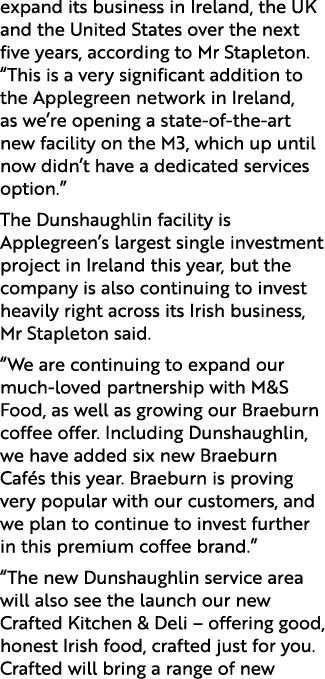 expand its business in Ireland, the UK and the United States over the next five years, according to Mr Stapleton. “This is a very significant addition to the Applegreen network in Ireland, as we’re opening a state-of-the-art new facility on the M3, which up until now didn’t have a dedicated services option.”

The Dunshaughlin facility is Applegreen’s largest single investment project in Ireland this year, but the company is also continuing to invest heavily right across its Irish business, Mr Stapleton said.

“We are continuing to expand our much-loved partnership with M&S Food, as well as growing our Braeburn coffee offer. Including Dunshaughlin, we have added six new Braeburn Cafés this year. Braeburn is proving very popular with our customers, and we plan to continue to invest further in this premium coffee brand.”

“The new Dunshaughlin service area will also see the launch our new Crafted Kitchen & Deli – offering good, honest Irish food, crafted just for you. Crafted will bring a range of new